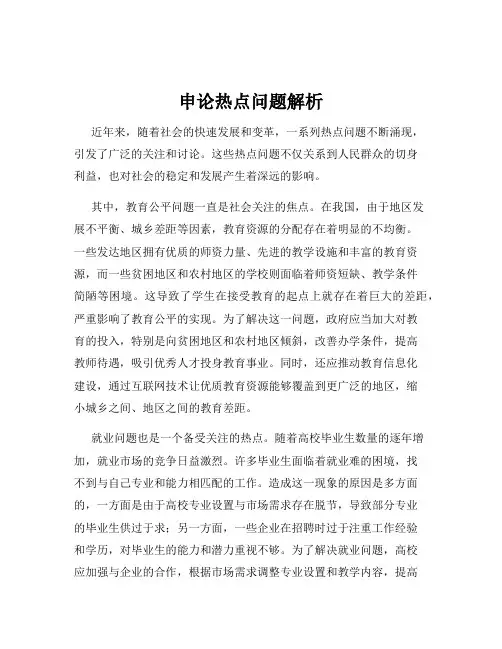 申论热点问题解析

近年来，随着社会的快速发展和变革，一系列热点问题不断涌现，引发了广泛的关注和讨论。这些热点问题不仅关系到人民群众的切身利益，也对社会的稳定和发展产生着深远的影响。

其中，教育公平问题一直是社会关注的焦点。在我国，由于地区发展不平衡、城乡差距等因素，教育资源的分配存在着明显的不均衡。一些发达地区拥有优质的师资力量、先进的教学设施和丰富的教育资源，而一些贫困地区和农村地区的学校则面临着师资短缺、教学条件简陋等困境。这导致了学生在接受教育的起点上就存在着巨大的差距，严重影响了教育公平的实现。为了解决这一问题，政府应当加大对教育的投入，特别是向贫困地区和农村地区倾斜，改善办学条件，提高教师待遇，吸引优秀人才投身教育事业。同时，还应推动教育信息化建设，通过互联网技术让优质教育资源能够覆盖到更广泛的地区，缩小城乡之间、地区之间的教育差距。

就业问题也是一个备受关注的热点。随着高校毕业生数量的逐年增加，就业市场的竞争日益激烈。许多毕业生面临着就业难的困境，找不到与自己专业和能力相匹配的工作。造成这一现象的原因是多方面的，一方面是由于高校专业设置与市场需求存在脱节，导致部分专业的毕业生供过于求；另一方面，一些企业在招聘时过于注重工作经验和学历，对毕业生的能力和潜力重视不够。为了解决就业问题，高校应加强与企业的合作，根据市场需求调整专业设置和教学内容，提高